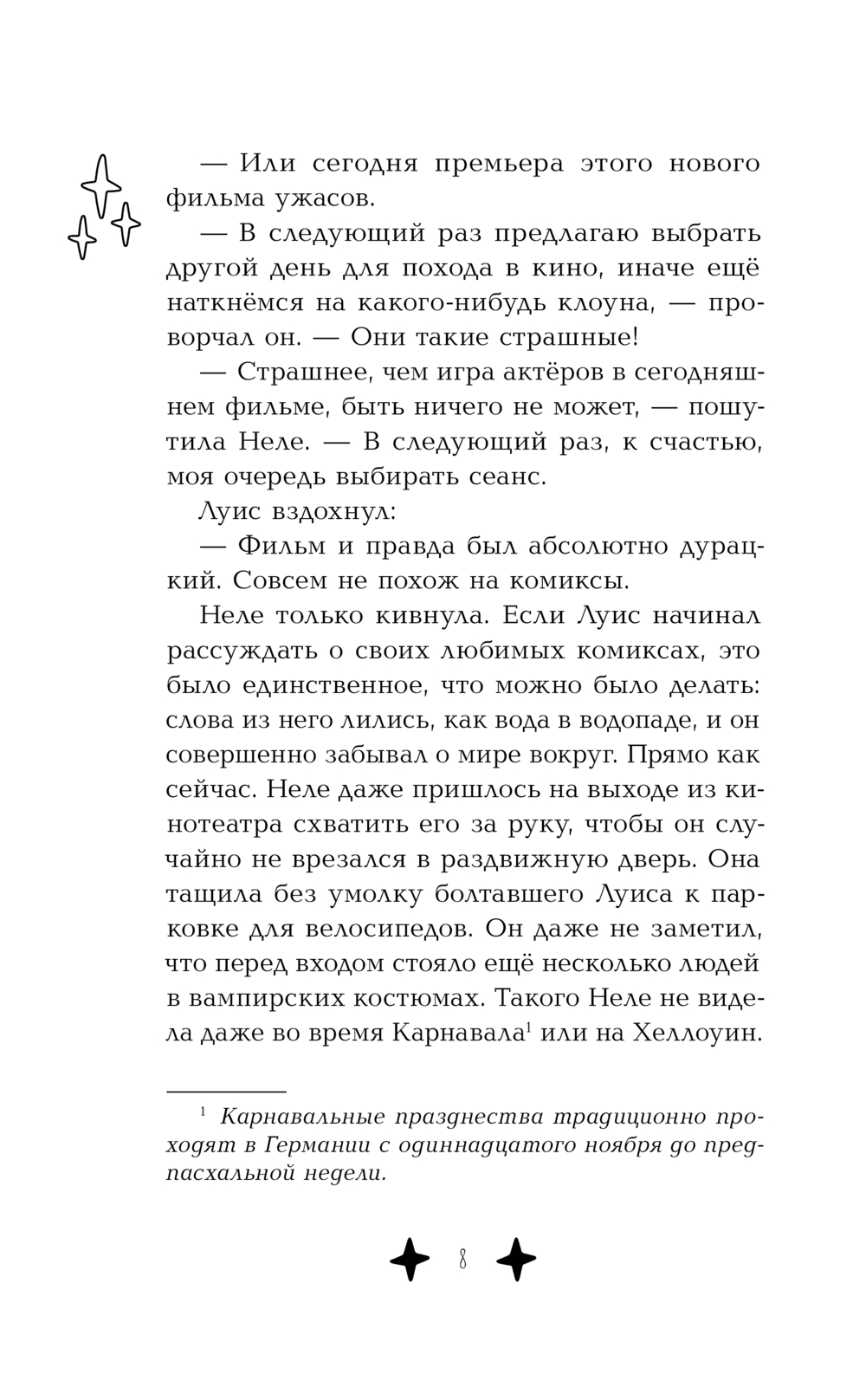 — Или сегодня премьера этого нового фильма ужасов.

— В следующий раз предлагаю выбрать другой день для похода в кино, иначе ещё наткнёмся на какого-нибудь клоуна, — проворчал он. — Они такие страшные!

— Страшнее, чем игра актёров в сегодняшнем фильме, быть ничего не может, — пошутила Неле. — В следующий раз, к счастью, моя очередь выбирать сеанс.

Луис вздохнул:

— Фильм и правда был абсолютно дурацкий. Совсем не похож на комиксы.

Неле только кивнула. Если Луис начинал рассуждать о своих любимых комиксах, это было единственное, что можно было делать: слова из него лились, как вода в водопаде, и он совершенно забывал о мире вокруг. Прямо как сейчас. Неле даже пришлось на выходе из кинотеатра схватить его за руку, чтобы он случайно не врезался в раздвижную дверь. Она тащила без умолку болтавшего Луиса к парковке для велосипедов. Он даже не заметил, что перед входом стояло ещё несколько людей в вампирских костюмах. Такого Неле не видела даже во время Карнавала$^1$ или на Хеллоуин.

$^1$ Карнавальные празднества традиционно проходят в Германии с одиннадцатого ноября до предпасхальной недели.

8